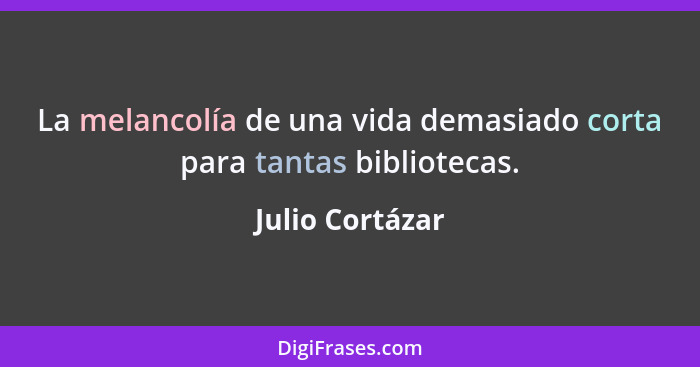 La melancolía de una vida demasiado corta para tantas bibliotecas.

Julio Cortázar

DigiFrases.com